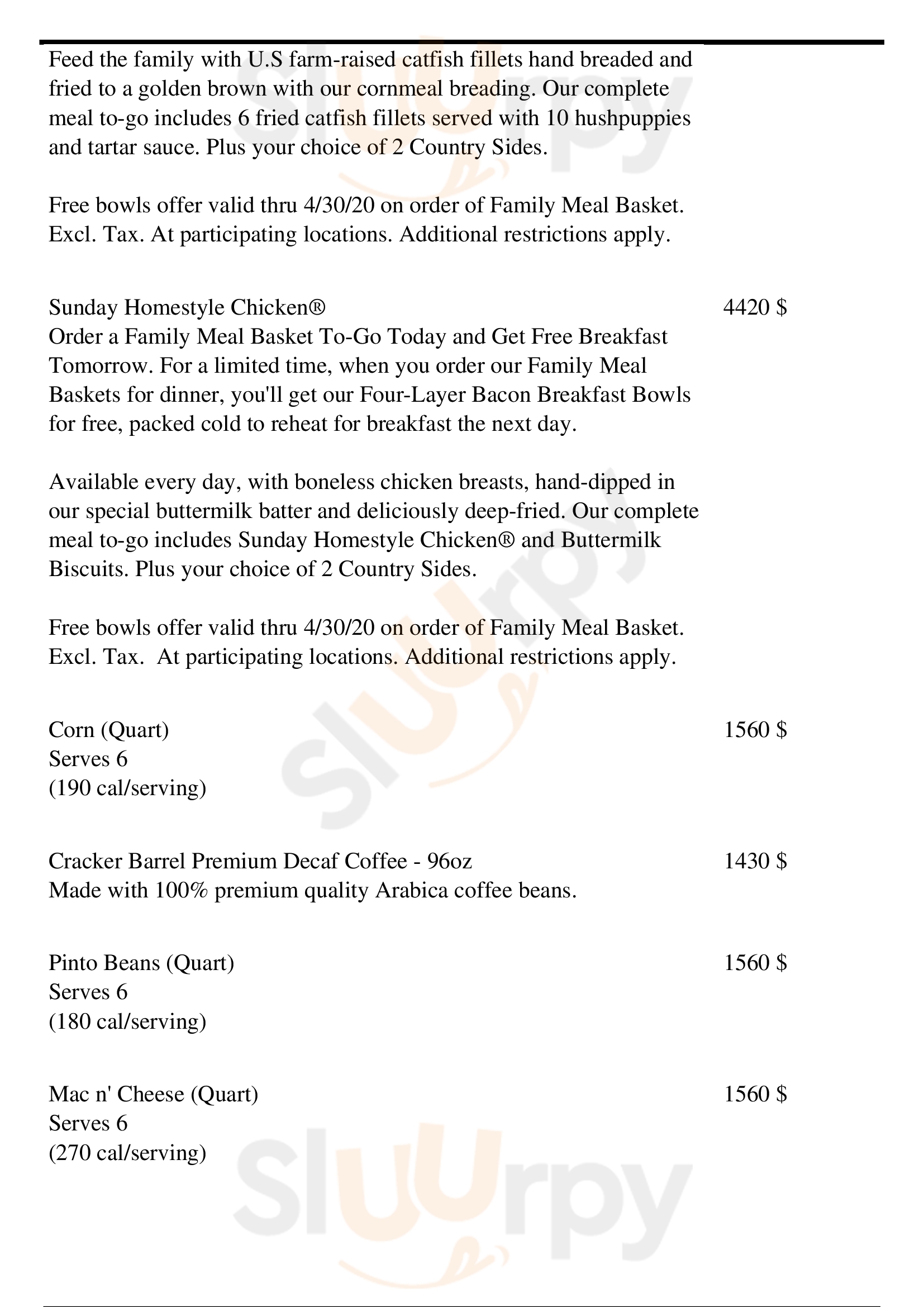 Feed the family with U.S farm-raised catfish fillets hand breaded and fried to a golden brown with our cornmeal breading. Our complete meal to-go includes 6 fried catfish fillets served with 10 hushpuppies and tartar sauce. Plus your choice of 2 Country Sides.

Free bowls offer valid thru 4/30/20 on order of Family Meal Basket. Excl. Tax. At participating locations. Additional restrictions apply.

Sunday Homestyle Chicken®
4420 $
Order a Family Meal Basket To-Go Today and Get Free Breakfast Tomorrow. For a limited time, when you order our Family Meal Baskets for dinner, you'll get our Four-Layer Bacon Breakfast Bowls for free, packed cold to reheat for breakfast the next day.

Available every day, with boneless chicken breasts, hand-dipped in our special buttermilk batter and deliciously deep-fried. Our complete meal to-go includes Sunday Homestyle Chicken® and Buttermilk Biscuits. Plus your choice of 2 Country Sides.

Free bowls offer valid thru 4/30/20 on order of Family Meal Basket. Excl. Tax. At participating locations. Additional restrictions apply.

Corn (Quart)
1560 $
Serves 6
(190 cal/serving)

Cracker Barrel Premium Decaf Coffee - 96oz
1430 $
Made with 100% premium quality Arabica coffee beans.

Pinto Beans (Quart)
1560 $
Serves 6
(180 cal/serving)

Mac n' Cheese (Quart)
1560 $
Serves 6
(270 cal/serving)

Sluurpy